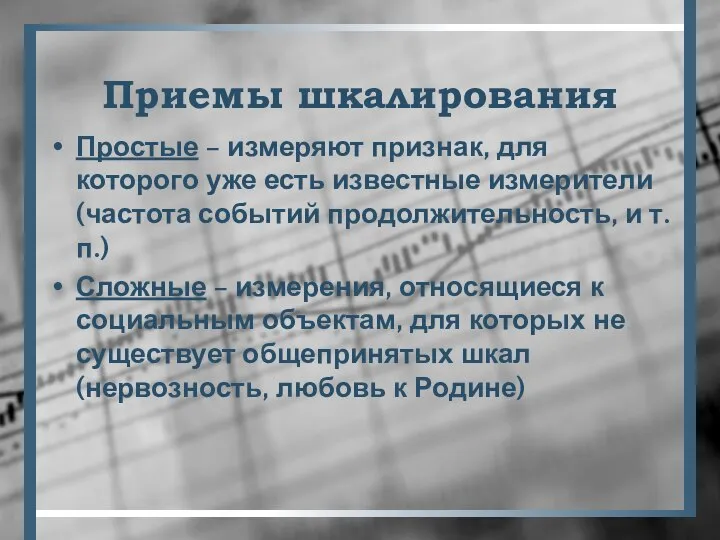 Приемы шкалирования

• Простые – измеряют признак, для которого уже есть известные измерители (частота событий продолжительность, и т. п.)

• Сложные – измерения, относящиеся к социальным объектам, для которых не существует общепринятых шкал (нервозность, любовь к Родине)